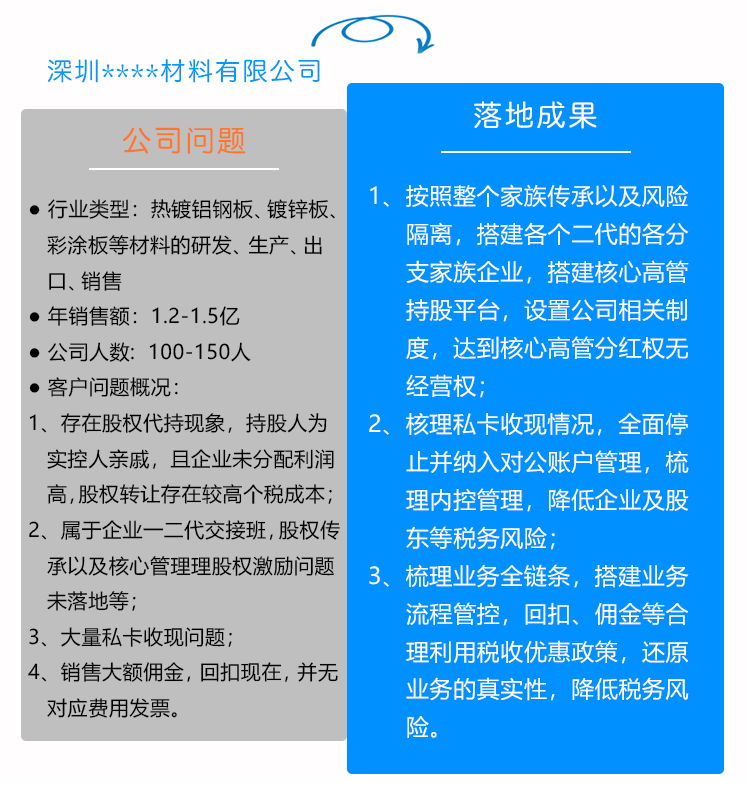 深圳****材料有限公司

公司问题

● 行业类型：热镀铝钢板、镀锌板、彩涂板等材料的研发、生产、出口、销售
● 年销售额：1.2-1.5亿
● 公司人数：100-150人
● 客户问题概况：
1、存在股权代持现象，持股人为实控人亲戚，且企业未分配利润高，股权转让存在较高个税成本；
2、属于企业一二代交接班，股权传承以及核心管理理股权激励问题未落地等；
3、大量私卡收现问题；
4、销售大额佣金，回扣现在，并无对应费用发票。

落地成果

1、按照整个家族传承以及风险隔离，搭建各个二代的各分支家族企业，搭建核心高管持股平台，设置公司相关制度，达到核心高管分红权无经营权；
2、核理私卡收现情况，全面停止并纳入对公账户管理，梳理内控管理，降低企业及股东等税务风险；
3、梳理业务全链条，搭建业务流程管控，回扣、佣金等合理利用税收优惠政策，还原业务的真实性，降低税务风险。